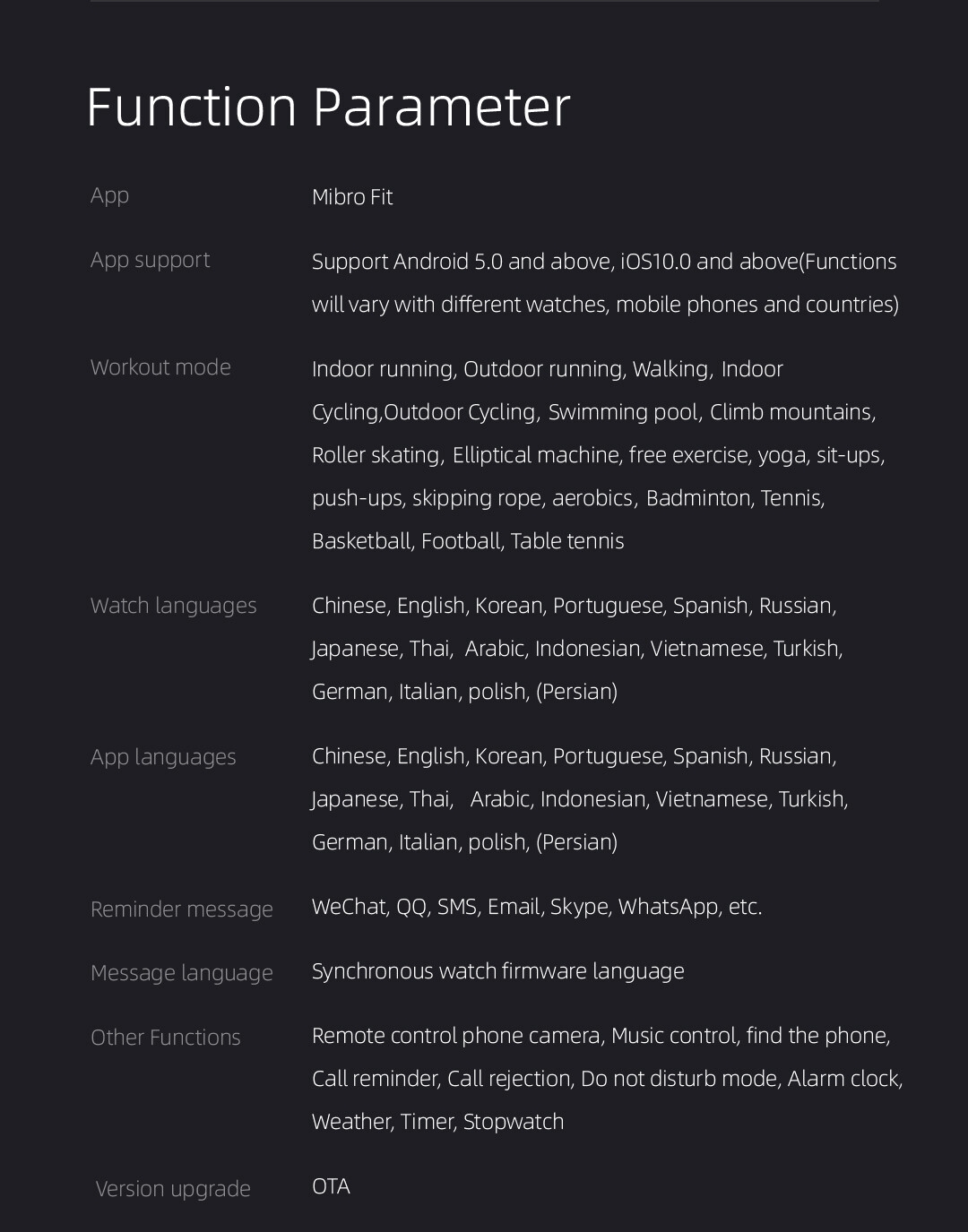 Function Parameter

| | |
|---|---|
| App | Mibro Fit |
| App support | Support Android 5.0 and above, iOS10.0 and above(Functions will vary with different watches, mobile phones and countries) |
| Workout mode | Indoor running, Outdoor running, Walking, Indoor Cycling,Outdoor Cycling, Swimming pool, Climb mountains, Roller skating, Elliptical machine, free exercise, yoga, sit-ups, push-ups, skipping rope, aerobics, Badminton, Tennis, Basketball, Football, Table tennis |
| Watch languages | Chinese, English, Korean, Portuguese, Spanish, Russian, Japanese, Thai, Arabic, Indonesian, Vietnamese, Turkish, German, Italian, polish, (Persian) |
| App languages | Chinese, English, Korean, Portuguese, Spanish, Russian, Japanese, Thai, Arabic, Indonesian, Vietnamese, Turkish, German, Italian, polish, (Persian) |
| Reminder message | WeChat, QQ, SMS, Email, Skype, WhatsApp, etc. |
| Message language | Synchronous watch firmware language |
| Other Functions | Remote control phone camera, Music control, find the phone, Call reminder, Call rejection, Do not disturb mode, Alarm clock, Weather, Timer, Stopwatch |
| Version upgrade | OTA |